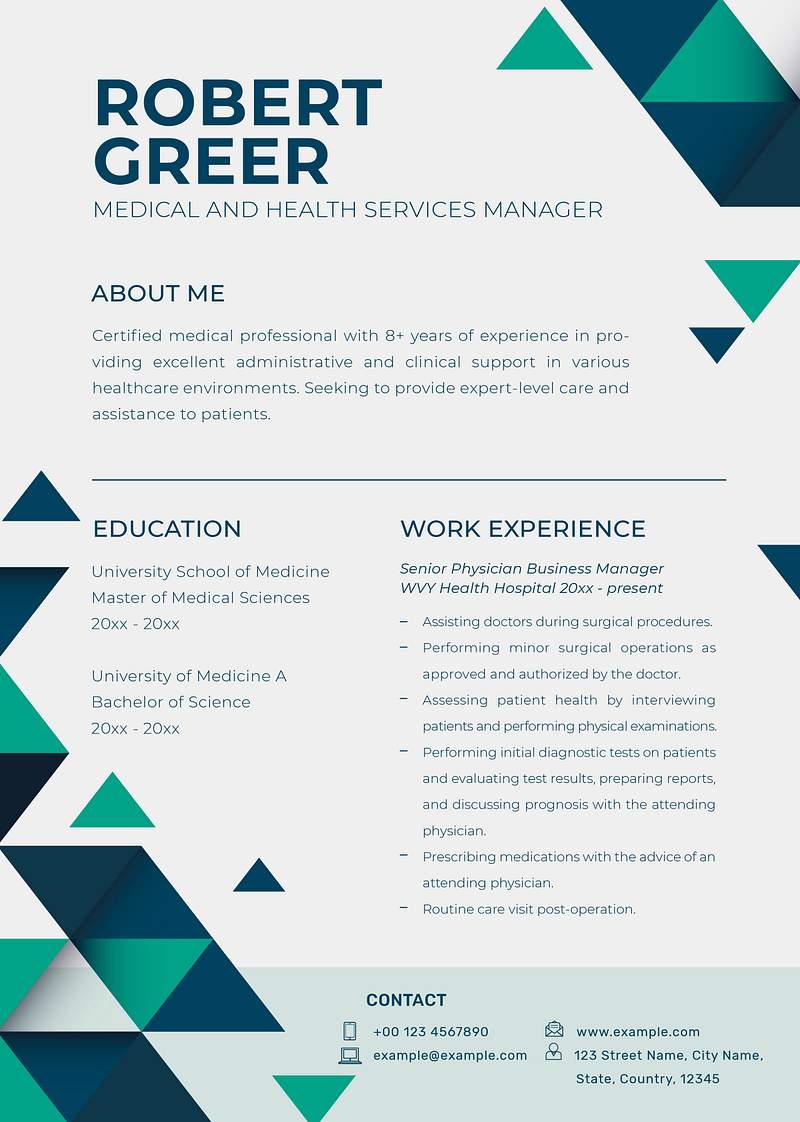 ROBERT GREER
MEDICAL AND HEALTH SERVICES MANAGER

ABOUT ME

Certified medical professional with 8+ years of experience in providing excellent administrative and clinical support in various healthcare environments. Seeking to provide expert-level care and assistance to patients.

EDUCATION

University School of Medicine
Master of Medical Sciences
20xx - 20xx

University of Medicine A
Bachelor of Science
20xx - 20xx

WORK EXPERIENCE

Senior Physician Business Manager
WVY Health Hospital 20xx - present

– Assisting doctors during surgical procedures.
– Performing minor surgical operations as approved and authorized by the doctor.
– Assessing patient health by interviewing patients and performing physical examinations.
– Performing initial diagnostic tests on patients and evaluating test results, preparing reports, and discussing prognosis with the attending physician.
– Prescribing medications with the advice of an attending physician.
– Routine care visit post-operation.

CONTACT

+00 123 4567890
example@example.com
www.example.com
123 Street Name, City Name, State, Country, 12345